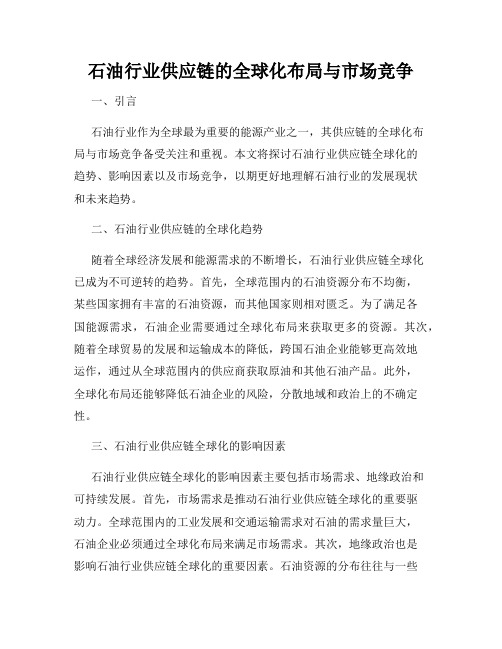 石油行业供应链的全球化布局与市场竞争

一、引言

石油行业作为全球最为重要的能源产业之一，其供应链的全球化布局与市场竞争备受关注和重视。本文将探讨石油行业供应链全球化的趋势、影响因素以及市场竞争，以期更好地理解石油行业的发展现状和未来趋势。

二、石油行业供应链的全球化趋势

随着全球经济发展和能源需求的不断增长，石油行业供应链全球化已成为不可逆转的趋势。首先，全球范围内的石油资源分布不均衡，某些国家拥有丰富的石油资源，而其他国家则相对匮乏。为了满足各国能源需求，石油企业需要通过全球化布局来获取更多的资源。其次，随着全球贸易的发展和运输成本的降低，跨国石油企业能够更高效地运作，通过从全球范围内的供应商获取原油和其他石油产品。此外，全球化布局还能够降低石油企业的风险，分散地域和政治上的不确定性。

三、石油行业供应链全球化的影响因素

石油行业供应链全球化的影响因素主要包括市场需求、地缘政治和可持续发展。首先，市场需求是推动石油行业供应链全球化的重要驱动力。全球范围内的工业发展和交通运输需求对石油的需求量巨大，石油企业必须通过全球化布局来满足市场需求。其次，地缘政治也是影响石油行业供应链全球化的重要因素。石油资源的分布往往与一些